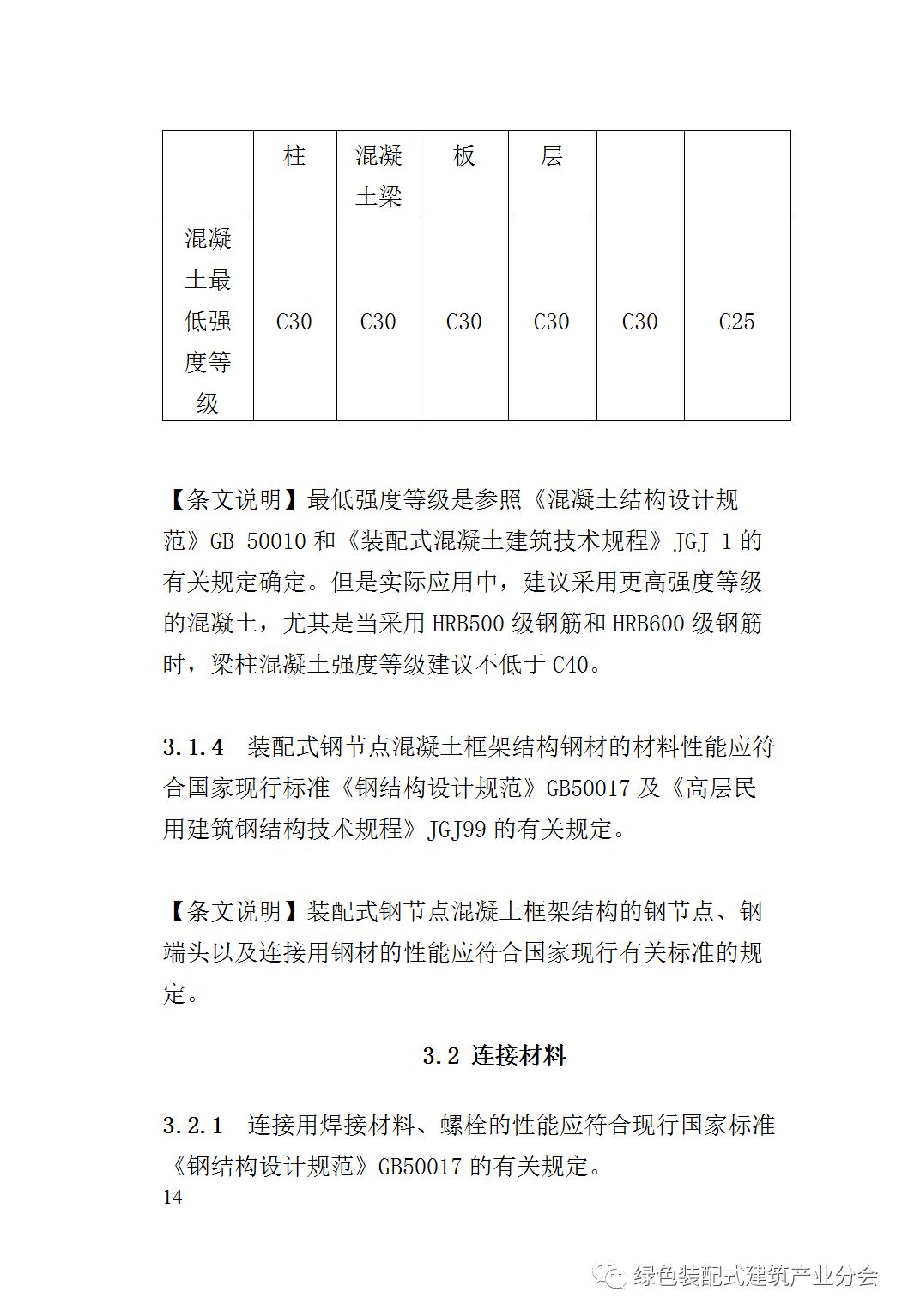 |  | 柱 | 混凝土梁 | 板 | 层 |  |  |
|---|---|---|---|---|---|---|
| 混凝土最低强度等级 | C30 | C30 | C30 | C30 | C30 | C25 |

【条文说明】最低强度等级是参照《混凝土结构设计规范》GB 50010 和《装配式混凝土建筑技术规程》JGJ 1 的有关规定确定。但是实际应用中，建议采用更高强度等级的混凝土，尤其是当采用 HRB500 级钢筋和 HRB600 级钢筋时，梁柱混凝土强度等级建议不低于 C40。

3.1.4 装配式钢节点混凝土框架结构钢材的材料性能应符合国家现行标准《钢结构设计规范》GB50017 及《高层民用建筑钢结构技术规程》JGJ99 的有关规定。

【条文说明】装配式钢节点混凝土框架结构的钢节点、钢端头以及连接用钢材的性能应符合国家现行有关标准的规定。

3.2 连接材料

3.2.1 连接用焊接材料、螺栓的性能应符合现行国家标准《钢结构设计规范》GB50017 的有关规定。

14

绿色装配式建筑产业分会